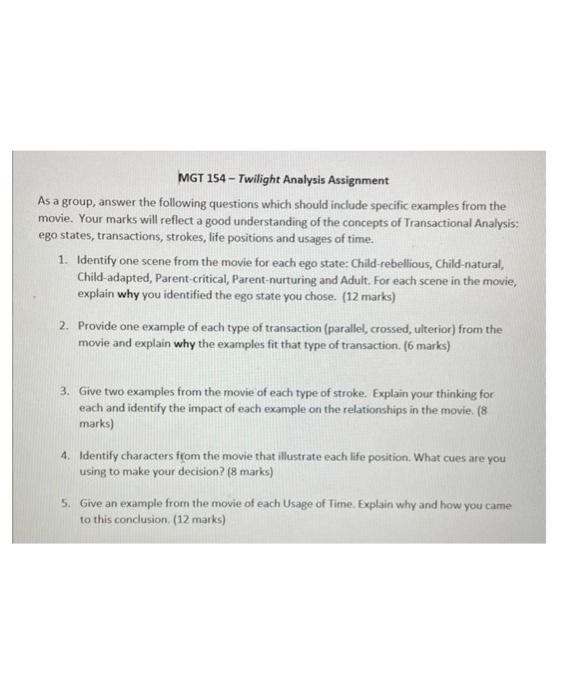 MGT 154 – Twilight Analysis Assignment

As a group, answer the following questions which should include specific examples from the movie. Your marks will reflect a good understanding of the concepts of Transactional Analysis: ego states, transactions, strokes, life positions and usages of time.

1. Identify one scene from the movie for each ego state: Child-rebellious, Child-natural, Child-adapted, Parent-critical, Parent-nurturing and Adult. For each scene in the movie, explain why you identified the ego state you chose. (12 marks)

2. Provide one example of each type of transaction (parallel, crossed, ulterior) from the movie and explain why the examples fit that type of transaction. (6 marks)

3. Give two examples from the movie of each type of stroke. Explain your thinking for each and identify the impact of each example on the relationships in the movie. (8 marks)

4. Identify characters from the movie that illustrate each life position. What cues are you using to make your decision? (8 marks)

5. Give an example from the movie of each Usage of Time. Explain why and how you came to this conclusion. (12 marks)